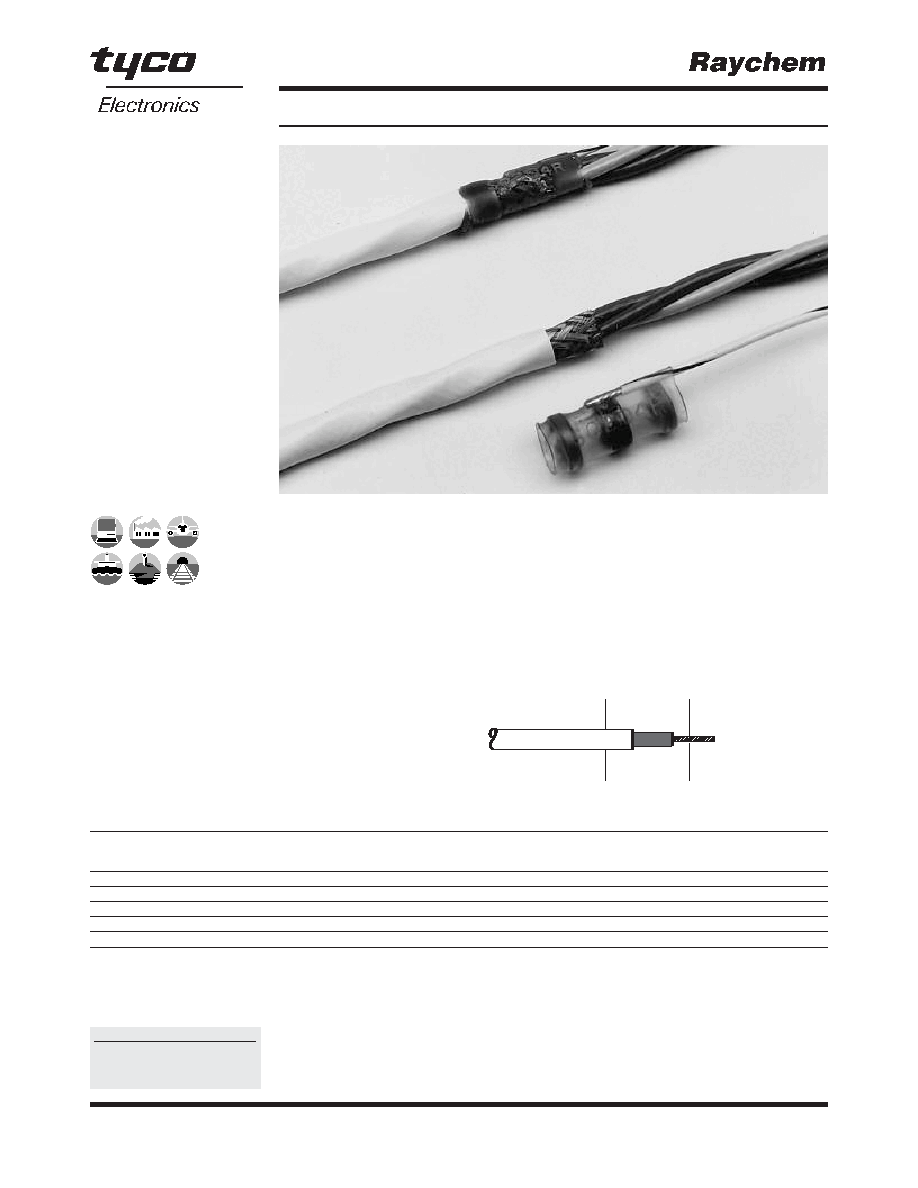 tyco
Electronics

Raychem